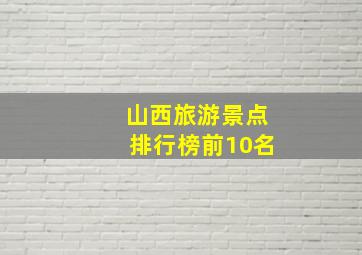 山西旅游景点
排行榜前10名